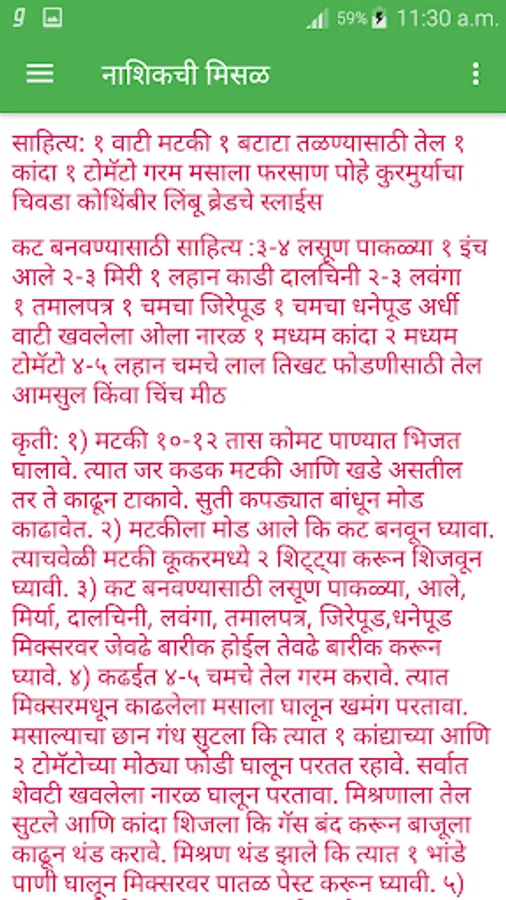 59% 11:30 a.m.

नाशिकची मिसळ

साहित्य: १ वाटी मटकी १ बटाटा तळण्यासाठी तेल १ कांदा १ टोमॅटो गरम मसाला फरसाण पोहे कुरमुर्याचा चिवडा कोथिंबीर लिंबू ब्रेडचे स्लाईस

कट बनवण्यासाठी साहित्य :३-४ लसूण पाकळ्या १ इंच आले २-३ मिरी १ लहान काडी दालचिनी २-३ लवंगा १ तमालपत्र १ चमचा जिरेपूड १ चमचा धनेपूड अर्धी वाटी खवलेला ओला नारळ १ मध्यम कांदा २ मध्यम टोमॅटो ४-५ लहान चमचे लाल तिखट फोडणीसाठी तेल आमसुल किंवा चिंच मीठ

कृती: १) मटकी १०-१२ तास कोमट पाण्यात भिजत घालावे. त्यात जर कडक मटकी आणि खडे असतील तर ते काढून टाकावे. सुती कपड्यात बांधून मोड काढावेत. २) मटकीला मोड आले कि कट बनवून घ्यावा. त्याचवेळी मटकी कूकरमध्ये २ शिट्ट्या करून शिजवून घ्यावी. ३) कट बनवण्यासाठी लसूण पाकळ्या, आले, मिर्या, दालचिनी, लवंगा, तमालपत्र, जिरेपूड,धनेपूड मिक्सरवर जेवढे बारीक होईल तेवढे बारीक करून घ्यावे. ४) कढईत ४-५ चमचे तेल गरम करावे. त्यात मिक्सरमधून काढलेला मसाला घालून खमंग परतावा. मसाल्याचा छान गंध सुटला कि त्यात १ कांद्याच्या आणि २ टोमॅटोच्या मोठ्या फोडी घालून परतत रहावे. सर्वात शेवटी खवलेला नारळ घालून परतावा. मिश्रणाला तेल सुटले आणि कांदा शिजला कि गॅस बंद करून बाजूला काढून थंड करावे. मिश्रण थंड झाले कि त्यात १ भांडे पाणी घालून मिक्सरवर पातळ पेस्ट करून घ्यावी. ५)